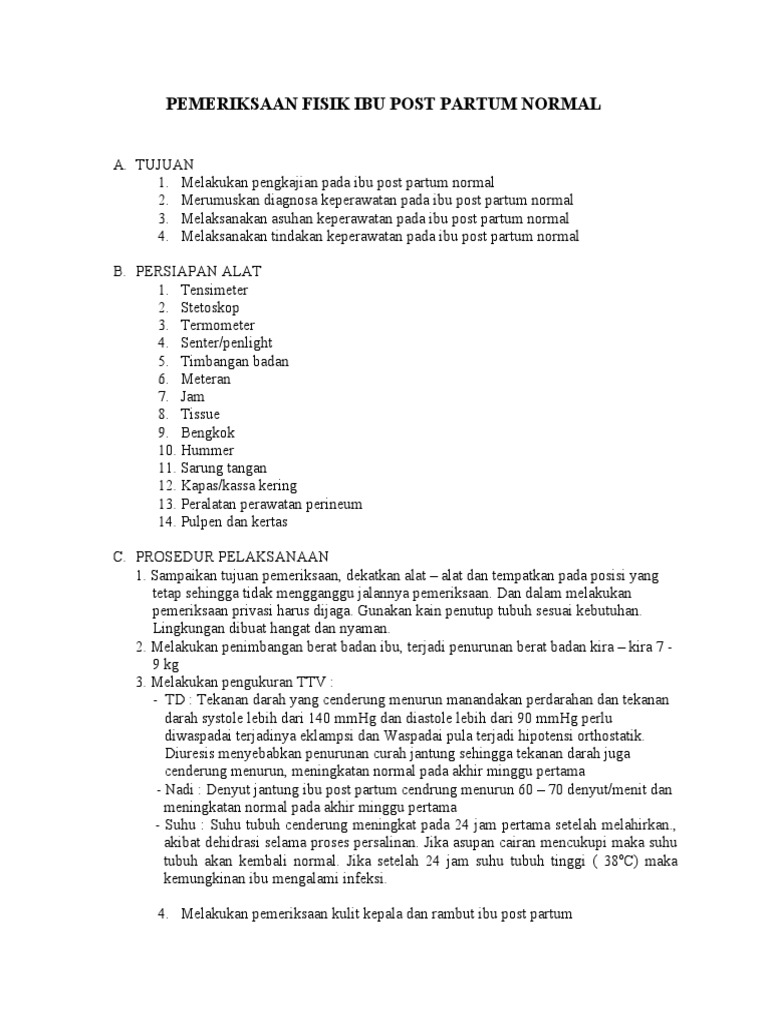 PEMERIKSAAN FISIK IBU POST PARTUM NORMAL

A. TUJUAN
1. Melakukan pengkajian pada ibu post partum normal
2. Merumuskan diagnosa keperawatan pada ibu post partum normal
3. Melaksanakan asuhan keperawatan pada ibu post partum normal
4. Melaksanakan tindakan keperawatan pada ibu post partum normal

B. PERSIAPAN ALAT
1. Tensimeter
2. Stetoskop
3. Termometer
4. Senter/penlight
5. Timbangan badan
6. Meteran
7. Jam
8. Tissue
9. Bengkok
10. Hummer
11. Sarung tangan
12. Kapas/kassa kering
13. Peralatan perawatan perineum
14. Pulpen dan kertas

C. PROSEDUR PELAKSANAAN
1. Sampaikan tujuan pemeriksaan, dekatkan alat – alat dan tempatkan pada posisi yang tetap sehingga tidak mengganggu jalannya pemeriksaan. Dan dalam melakukan pemeriksaan privasi harus dijaga. Gunakan kain penutup tubuh sesuai kebutuhan. Lingkungan dibuat hangat dan nyaman.
2. Melakukan penimbangan berat badan ibu, terjadi penurunan berat badan kira – kira 7 - 9 kg
3. Melakukan pengukuran TTV :
- TD : Tekanan darah yang cenderung menurun manandakan perdarahan dan tekanan darah systole lebih dari 140 mmHg dan diastole lebih dari 90 mmHg perlu diwaspadai terjadinya eklampsi dan Waspadai pula terjadi hipotensi orthostatik. Diuresis menyebabkan penurunan curah jantung sehingga tekanan darah juga cenderung menurun, meningkatan normal pada akhir minggu pertama
- Nadi : Denyut jantung ibu post partum cendrung menurun 60 – 70 denyut/menit dan meningkatan normal pada akhir minggu pertama
- Suhu : Suhu tubuh cenderung meningkat pada 24 jam pertama setelah melahirkan., akibat dehidrasi selama proses persalinan. Jika asupan cairan mencukupi maka suhu tubuh akan kembali normal. Jika setelah 24 jam suhu tubuh tinggi ( 38°C) maka kemungkinan ibu mengalami infeksi.

4. Melakukan pemeriksaan kulit kepala dan rambut ibu post partum